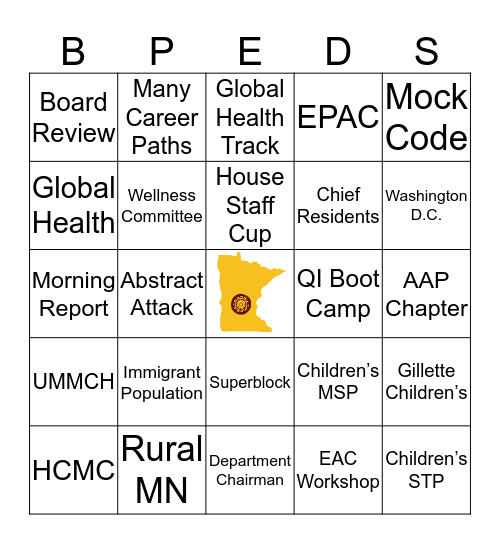 | B | P | E | D | S |
|---|---|---|---|---|
| Board Review | Many Career Paths | Global Health Track | EPAC | Mock Code |
| Global Health | Wellness Committee | House Staff Cup | Chief Residents | Washington D.C. |
| Morning Report | Abstract Attack | | QI Boot Camp | AAP Chapter |
| UMMCH | Immigrant Population | Superblock | Children's MSP | Gillette Children's |
| HCMC | Rural MN | Department Chairman | EAC Workshop | Children's STP |